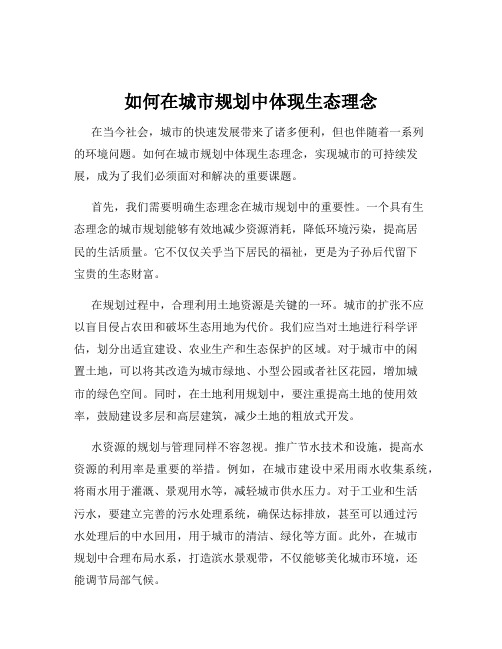 如何在城市规划中体现生态理念

在当今社会，城市的快速发展带来了诸多便利，但也伴随着一系列的环境问题。如何在城市规划中体现生态理念，实现城市的可持续发展，成为了我们必须面对和解决的重要课题。

首先，我们需要明确生态理念在城市规划中的重要性。一个具有生态理念的城市规划能够有效地减少资源消耗，降低环境污染，提高居民的生活质量。它不仅仅关乎当下居民的福祉，更是为子孙后代留下宝贵的生态财富。

在规划过程中，合理利用土地资源是关键的一环。城市的扩张不应以盲目侵占农田和破坏生态用地为代价。我们应当对土地进行科学评估，划分出适宜建设、农业生产和生态保护的区域。对于城市中的闲置土地，可以将其改造为城市绿地、小型公园或者社区花园，增加城市的绿色空间。同时，在土地利用规划中，要注重提高土地的使用效率，鼓励建设多层和高层建筑，减少土地的粗放式开发。

水资源的规划与管理同样不容忽视。推广节水技术和设施，提高水资源的利用率是重要的举措。例如，在城市建设中采用雨水收集系统，将雨水用于灌溉、景观用水等，减轻城市供水压力。对于工业和生活污水，要建立完善的污水处理系统，确保达标排放，甚至可以通过污水处理后的中水回用，用于城市的清洁、绿化等方面。此外，在城市规划中合理布局水系，打造滨水景观带，不仅能够美化城市环境，还能调节局部气候。